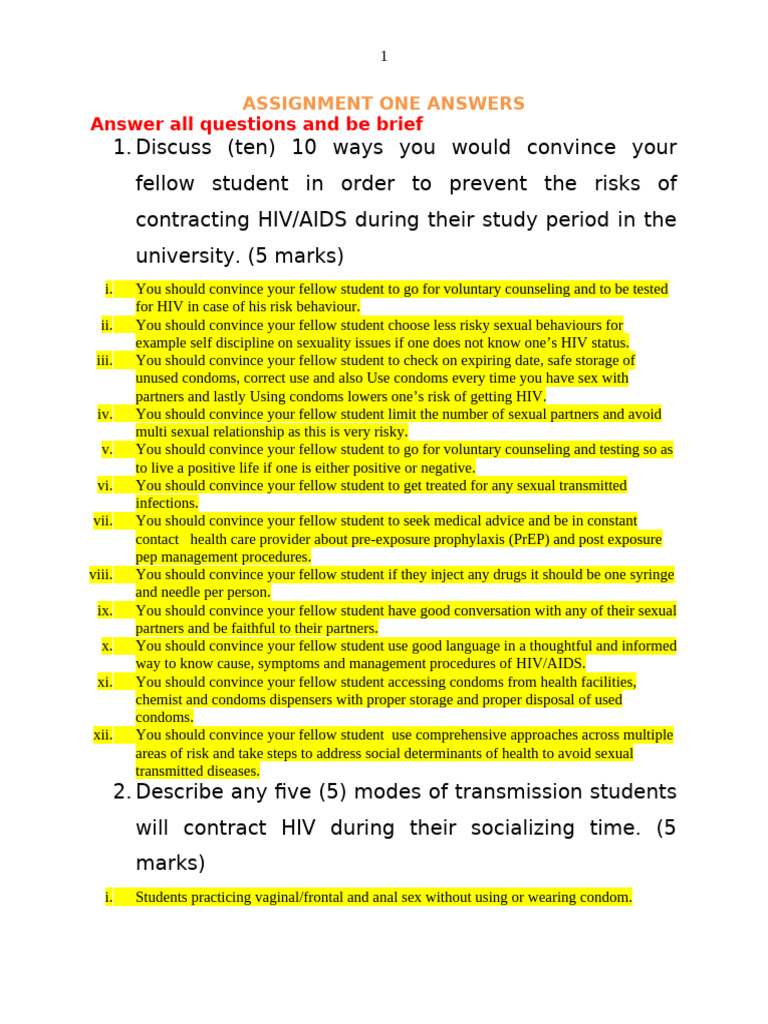 1

ASSIGNMENT ONE ANSWERS

Answer all questions and be brief

1. Discuss (ten) 10 ways you would convince your fellow student in order to prevent the risks of contracting HIV/AIDS during their study period in the university. (5 marks)

i. You should convince your fellow student to go for voluntary counseling and to be tested for HIV in case of his risk behaviour.
ii. You should convince your fellow student choose less risky sexual behaviours for example self discipline on sexuality issues if one does not know one's HIV status.
iii. You should convince your fellow student to check on expiring date, safe storage of unused condoms, correct use and also Use condoms every time you have sex with partners and lastly Using condoms lowers one's risk of getting HIV.
iv. You should convince your fellow student limit the number of sexual partners and avoid multi sexual relationship as this is very risky.
v. You should convince your fellow student to go for voluntary counseling and testing so as to live a positive life if one is either positive or negative.
vi. You should convince your fellow student to get treated for any sexual transmitted infections.
vii. You should convince your fellow student to seek medical advice and be in constant contact health care provider about pre-exposure prophylaxis (PrEP) and post exposure pep management procedures.
viii. You should convince your fellow student if they inject any drugs it should be one syringe and needle per person.
ix. You should convince your fellow student have good conversation with any of their sexual partners and be faithful to their partners.
x. You should convince your fellow student use good language in a thoughtful and informed way to know cause, symptoms and management procedures of HIV/AIDS.
xi. You should convince your fellow student accessing condoms from health facilities, chemist and condoms dispensers with proper storage and proper disposal of used condoms.
xii. You should convince your fellow student use comprehensive approaches across multiple areas of risk and take steps to address social determinants of health to avoid sexual transmitted diseases.

2. Describe any five (5) modes of transmission students will contract HIV during their socializing time. (5 marks)

i. Students practicing vaginal/frontal and anal sex without using or wearing condom.